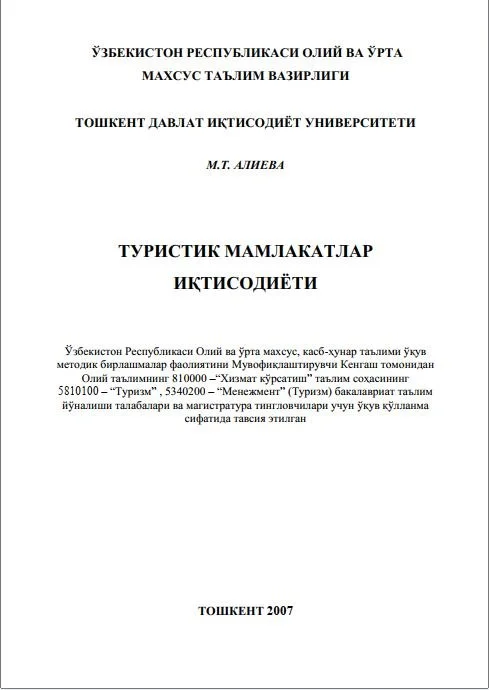 ЎЗБЕКИСТОН РЕСПУБЛИКАСИ ОЛИЙ ВА ЎРТА МАХСУС ТАЪЛИМ ВАЗИРЛИГИ

ТОШКЕНТ ДАВЛАТ ИҚТИСОДИЁТ УНИВЕРСИТЕТИ

М.Т. АЛИЕВА

ТУРИСТИК МАМЛАКАТЛАР ИҚТИСОДИЁТИ

Ўзбекистон Республикаси Олий ва ўрта махсус, касб-ҳунар таълими ўқув методик бирлашмалар фаолиятини Мувофиқлаштирувчи Кенгаш томонидан Олий таълимнинг 810000 –“Хизмат кўрсатиш” таълим соҳасининг 5810100 – “Туризм” , 5340200 – “Менежмент” (Туризм) бакалавриат таълим йўналиши талабалари ва магистратура тингловчилари учун ўқув қўлланма сифатида тавсия этилган

ТОШКЕНТ 2007